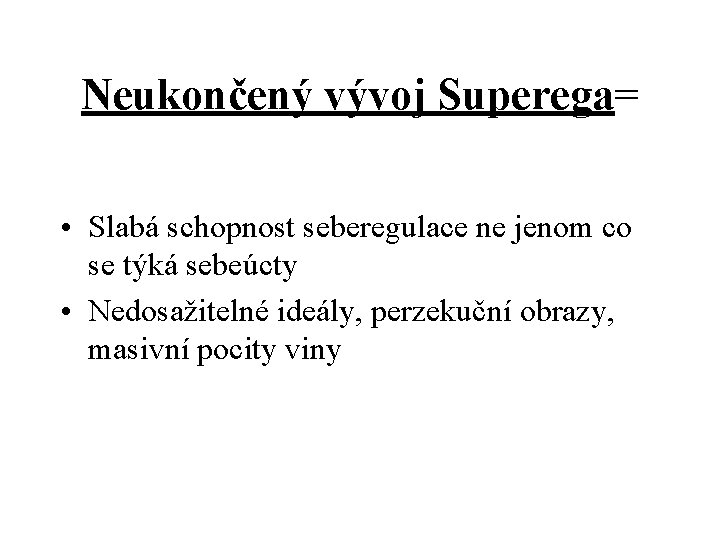 Neukončený vývoj Superega=

• Slabá schopnost seberegulace ne jenom co se týká sebeúcty
• Nedosažitelné ideály, perzekuční obrazy, masivní pocity viny